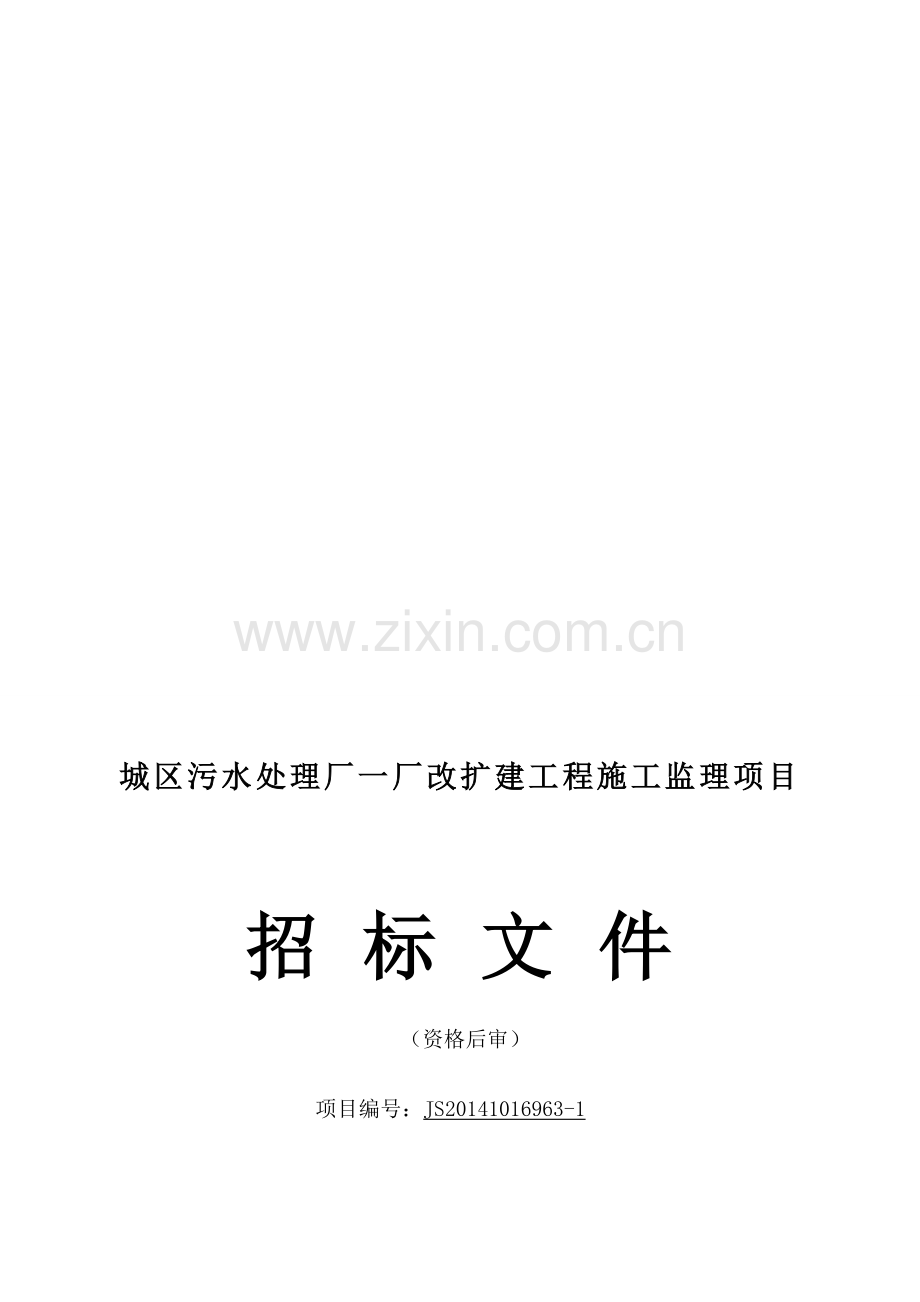 www.zixin.com.cn

城区污水处理厂一厂改扩建工程施工监理项目

招 标 文 件

（资格后审）

项目编号：JS20141016963-1